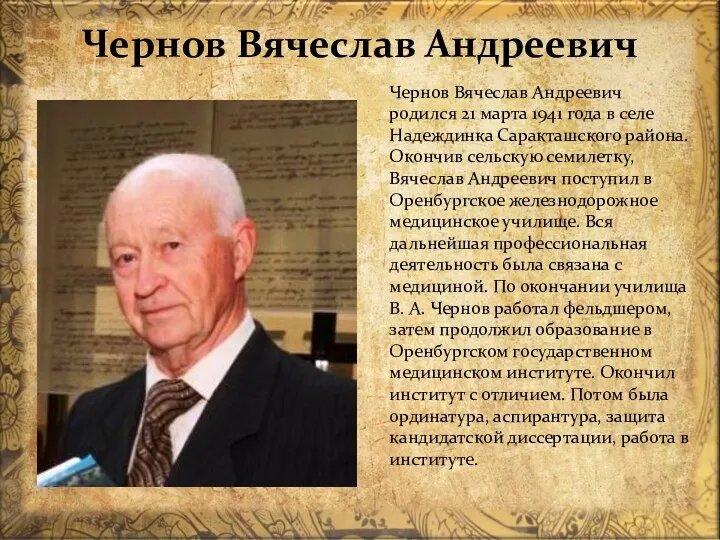 Чернов Вячеслав Андреевич

Чернов Вячеслав Андреевич родился 21 марта 1941 года в селе Надеждинка Саракташского района. Окончив сельскую семилетку, Вячеслав Андреевич поступил в Оренбургское железнодорожное медицинское училище. Вся дальнейшая профессиональная деятельность была связана с медициной. По окончании училища В. А. Чернов работал фельдшером, затем продолжил образование в Оренбургском государственном медицинском институте. Окончил институт с отличием. Потом была ординатура, аспирантура, защита кандидатской диссертации, работа в институте.